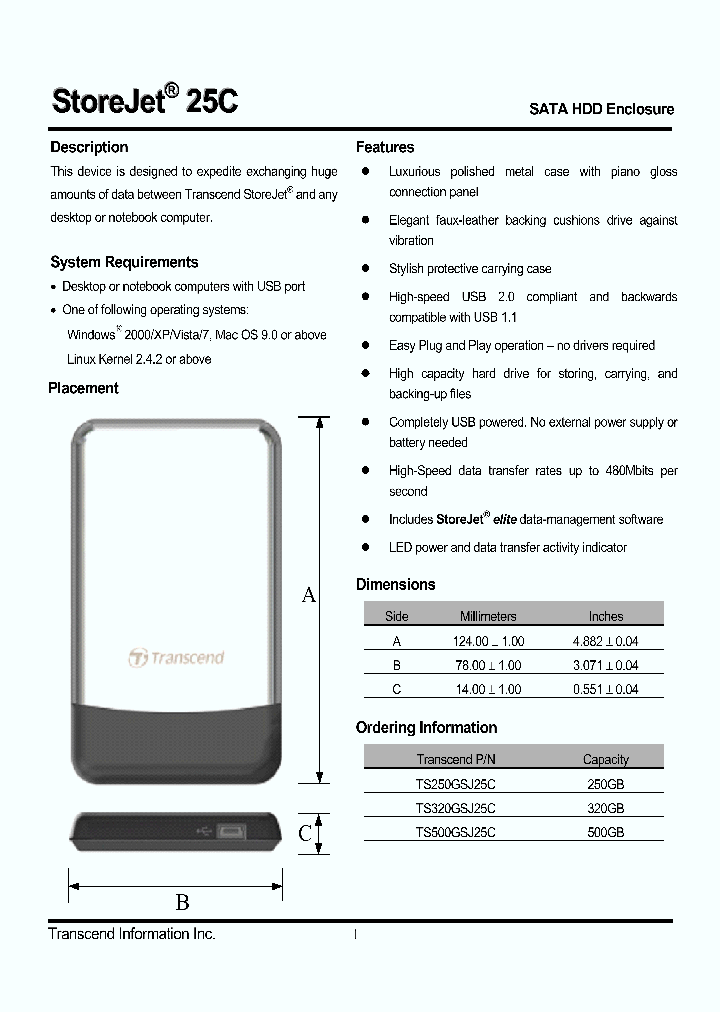 StoreJet® 25C

SATA HDD Enclosure

Description

This device is designed to expedite exchanging huge amounts of data between Transcend StoreJet® and any desktop or notebook computer.

System Requirements

• Desktop or notebook computers with USB port
• One of following operating systems:
Windows® 2000/XP/Vista/7, Mac OS 9.0 or above
Linux Kernel 2.4.2 or above

Placement

Transcend

A

C

B

Features

● Luxurious polished metal case with piano gloss connection panel
● Elegant faux-leather backing cushions drive against vibration
● Stylish protective carrying case
● High-speed USB 2.0 compliant and backwards compatible with USB 1.1
● Easy Plug and Play operation – no drivers required
● High capacity hard drive for storing, carrying, and backing-up files
● Completely USB powered. No external power supply or battery needed
● High-Speed data transfer rates up to 480Mbits per second
● Includes StoreJet® elite data-management software
● LED power and data transfer activity indicator

Dimensions

| Side | Millimeters | Inches |
|---|---|---|
| A | 124.00 ± 1.00 | 4.882 ± 0.04 |
| B | 78.00 ± 1.00 | 3.071 ± 0.04 |
| C | 14.00 ± 1.00 | 0.551 ± 0.04 |

Ordering Information

| Transcend P/N | Capacity |
|---|---|
| TS250GSJ25C | 250GB |
| TS320GSJ25C | 320GB |
| TS500GSJ25C | 500GB |

Transcend Information Inc.

1